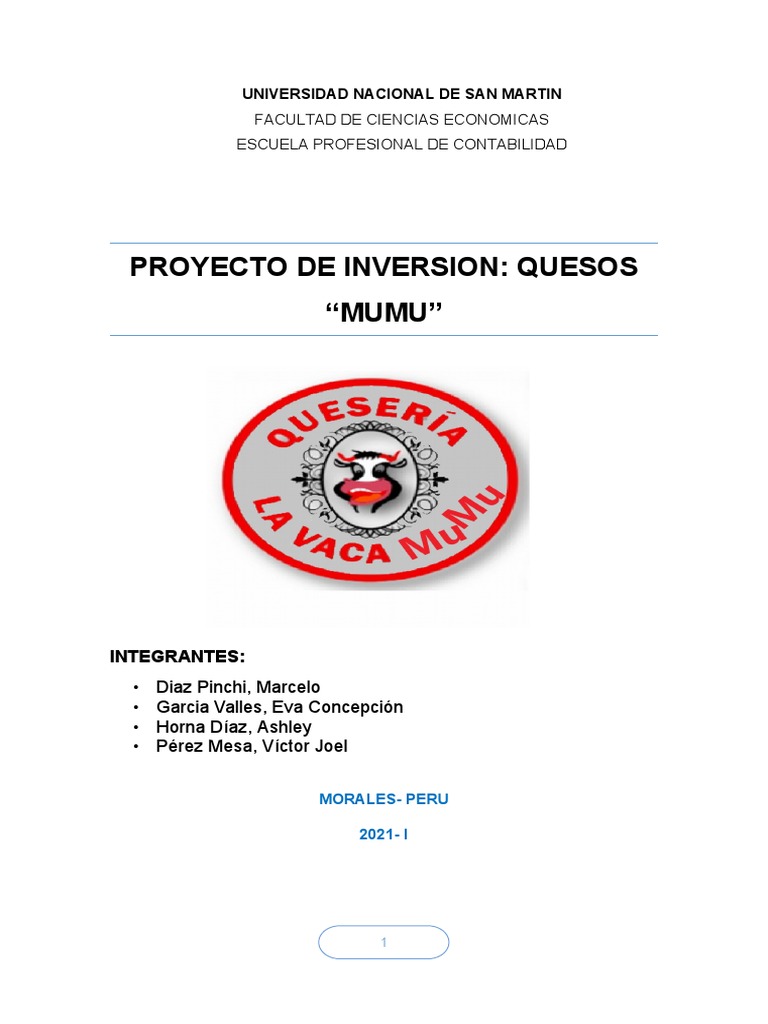 UNIVERSIDAD NACIONAL DE SAN MARTIN
FACULTAD DE CIENCIAS ECONOMICAS
ESCUELA PROFESIONAL DE CONTABILIDAD

PROYECTO DE INVERSION: QUESOS “MUMU”

QUESERÍA
LA VACA MuMu

INTEGRANTES:

• Diaz Pinchi, Marcelo
• Garcia Valles, Eva Concepción
• Horna Díaz, Ashley
• Pérez Mesa, Víctor Joel

MORALES- PERU

2021- I

1